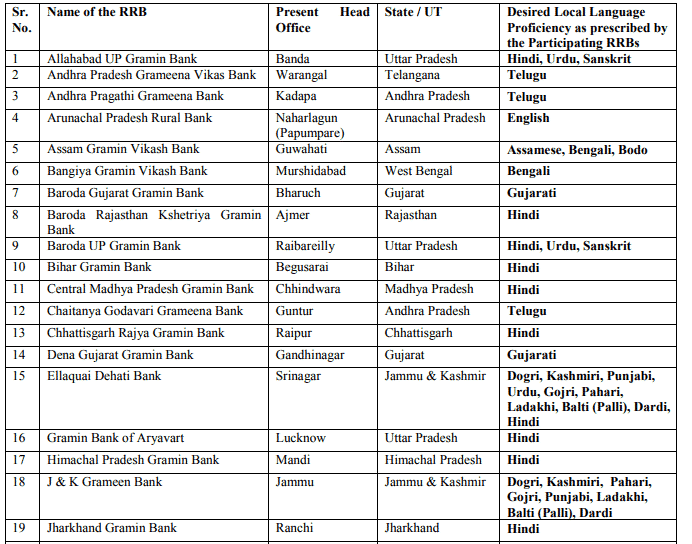 | Sr. No. | Name of the RRB | Present Head Office | State / UT | Desired Local Language Proficiency as prescribed by the Participating RRBs |
|---|---|---|---|---|
| 1 | Allahabad UP Gramin Bank | Banda | Uttar Pradesh | Hindi, Urdu, Sanskrit |
| 2 | Andhra Pradesh Grameena Vikas Bank | Warangal | Telangana | Telugu |
| 3 | Andhra Pragathi Grameena Bank | Kadapa | Andhra Pradesh | Telugu |
| 4 | Arunachal Pradesh Rural Bank | Naharlagun (Papumpare) | Arunachal Pradesh | English |
| 5 | Assam Gramin Vikash Bank | Guwahati | Assam | Assamese, Bengali, Bodo |
| 6 | Bangiya Gramin Vikash Bank | Murshidabad | West Bengal | Bengali |
| 7 | Baroda Gujarat Gramin Bank | Bharuch | Gujarat | Gujarati |
| 8 | Baroda Rajasthan Kshetriya Gramin Bank | Ajmer | Rajasthan | Hindi |
| 9 | Baroda UP Gramin Bank | Raibareilly | Uttar Pradesh | Hindi, Urdu, Sanskrit |
| 10 | Bihar Gramin Bank | Begusarai | Bihar | Hindi |
| 11 | Central Madhya Pradesh Gramin Bank | Chhindwara | Madhya Pradesh | Hindi |
| 12 | Chaitanya Godavari Grameena Bank | Guntur | Andhra Pradesh | Telugu |
| 13 | Chhattisgarh Rajya Gramin Bank | Raipur | Chhattisgarh | Hindi |
| 14 | Dena Gujarat Gramin Bank | Gandhinagar | Gujarat | Gujarati |
| 15 | Ellaquai Dehati Bank | Srinagar | Jammu & Kashmir | Dogri, Kashmiri, Punjabi, Urdu, Gojri, Pahari, Ladakhi, Balti (Palli), Dardi, Hindi |
| 16 | Gramin Bank of Aryavart | Lucknow | Uttar Pradesh | Hindi |
| 17 | Himachal Pradesh Gramin Bank | Mandi | Himachal Pradesh | Hindi |
| 18 | J & K Grameen Bank | Jammu | Jammu & Kashmir | Dogri, Kashmiri, Pahari, Gojri, Punjabi, Ladakhi, Balti (Palli), Dardi |
| 19 | Jharkhand Gramin Bank | Ranchi | Jharkhand | Hindi |